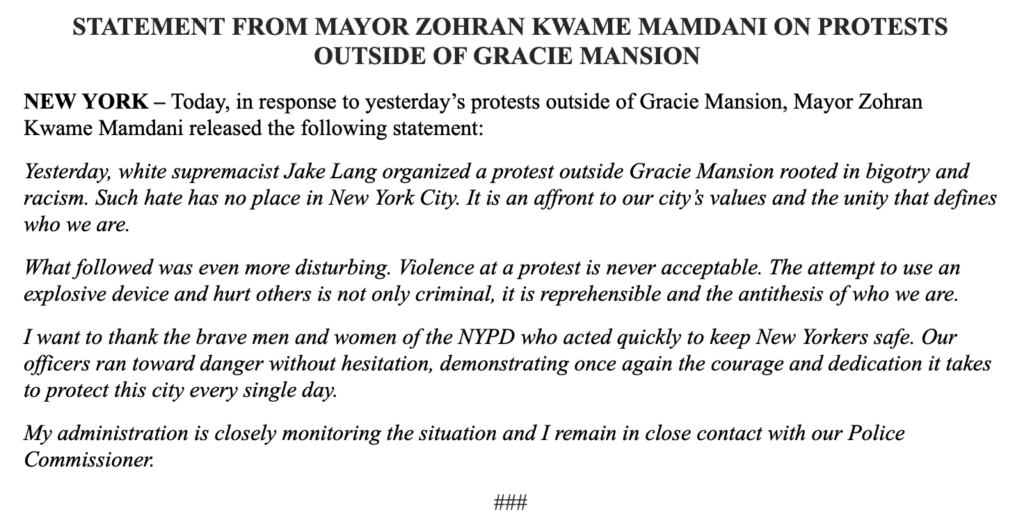 STATEMENT FROM MAYOR ZOHRAN KWAME MAMDANI ON PROTESTS OUTSIDE OF GRACIE MANSION

NEW YORK – Today, in response to yesterday's protests outside of Gracie Mansion, Mayor Zohran Kwame Mamdani released the following statement:

Yesterday, white supremacist Jake Lang organized a protest outside Gracie Mansion rooted in bigotry and racism. Such hate has no place in New York City. It is an affront to our city's values and the unity that defines who we are.

What followed was even more disturbing. Violence at a protest is never acceptable. The attempt to use an explosive device and hurt others is not only criminal, it is reprehensible and the antithesis of who we are.

I want to thank the brave men and women of the NYPD who acted quickly to keep New Yorkers safe. Our officers ran toward danger without hesitation, demonstrating once again the courage and dedication it takes to protect this city every single day.

My administration is closely monitoring the situation and I remain in close contact with our Police Commissioner.

###